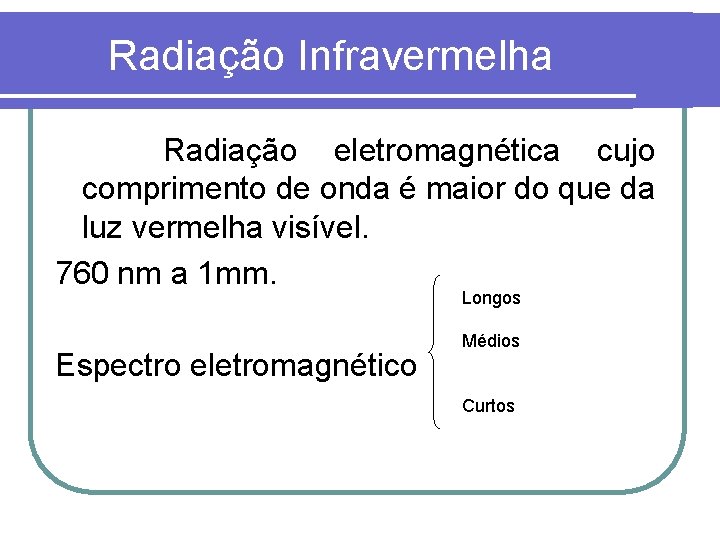 Radiação Infravermelha

Radiação eletromagnética cujo comprimento de onda é maior do que da luz vermelha visível.

760 nm a 1mm.

Espectro eletromagnético

Longos

Médios

Curtos